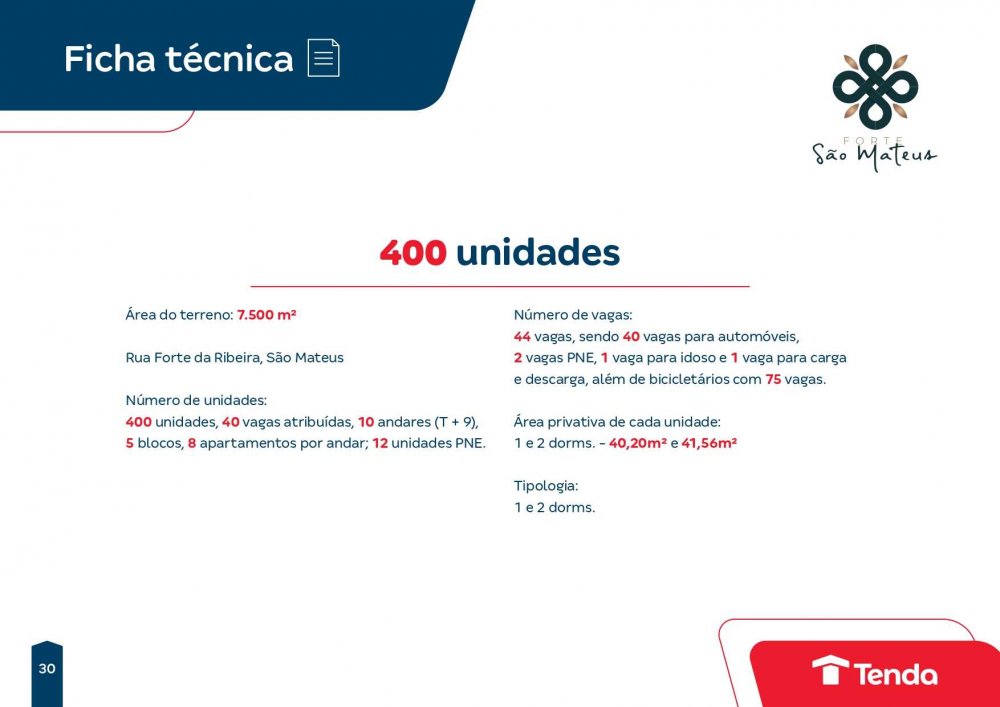 Ficha técnica

FORTE
São Mateus

400 unidades

Área do terreno: 7.500 m²

Rua Forte da Ribeira, São Mateus

Número de unidades:
400 unidades, 40 vagas atribuídas, 10 andares (T + 9), 5 blocos, 8 apartamentos por andar; 12 unidades PNE.

Número de vagas:
44 vagas, sendo 40 vagas para automóveis, 2 vagas PNE, 1 vaga para idoso e 1 vaga para carga e descarga, além de bicicletários com 75 vagas.

Área privativa de cada unidade:
1 e 2 dorms. - 40,20m² e 41,56m²

Tipologia:
1 e 2 dorms.

30

Tenda